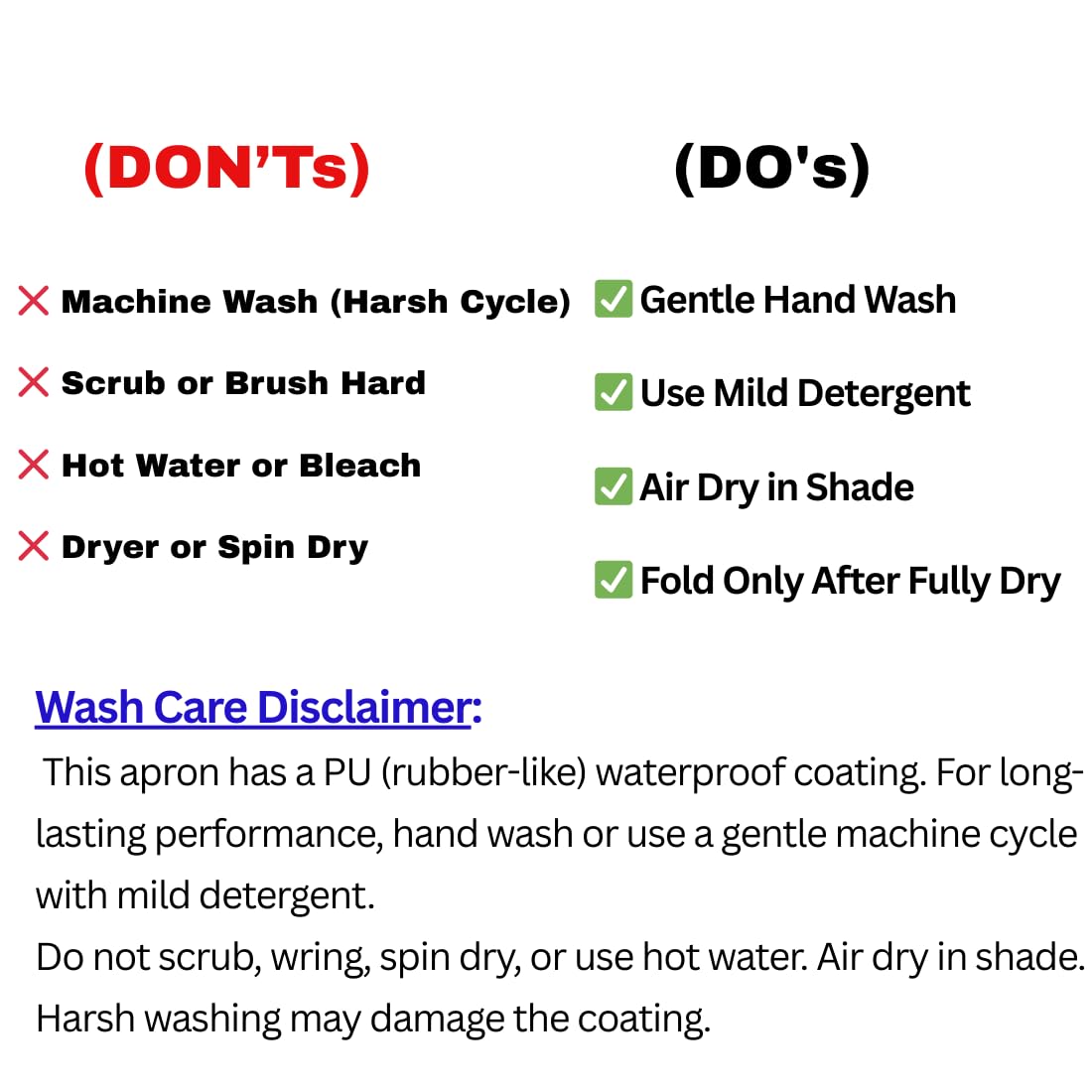 (DON’Ts)

❌ Machine Wash (Harsh Cycle)
❌ Scrub or Brush Hard
❌ Hot Water or Bleach
❌ Dryer or Spin Dry

(DO's)

✅ Gentle Hand Wash
✅ Use Mild Detergent
✅ Air Dry in Shade
✅ Fold Only After Fully Dry

Wash Care Disclaimer:
This apron has a PU (rubber-like) waterproof coating. For long-lasting performance, hand wash or use a gentle machine cycle with mild detergent.
Do not scrub, wring, spin dry, or use hot water. Air dry in shade. Harsh washing may damage the coating.